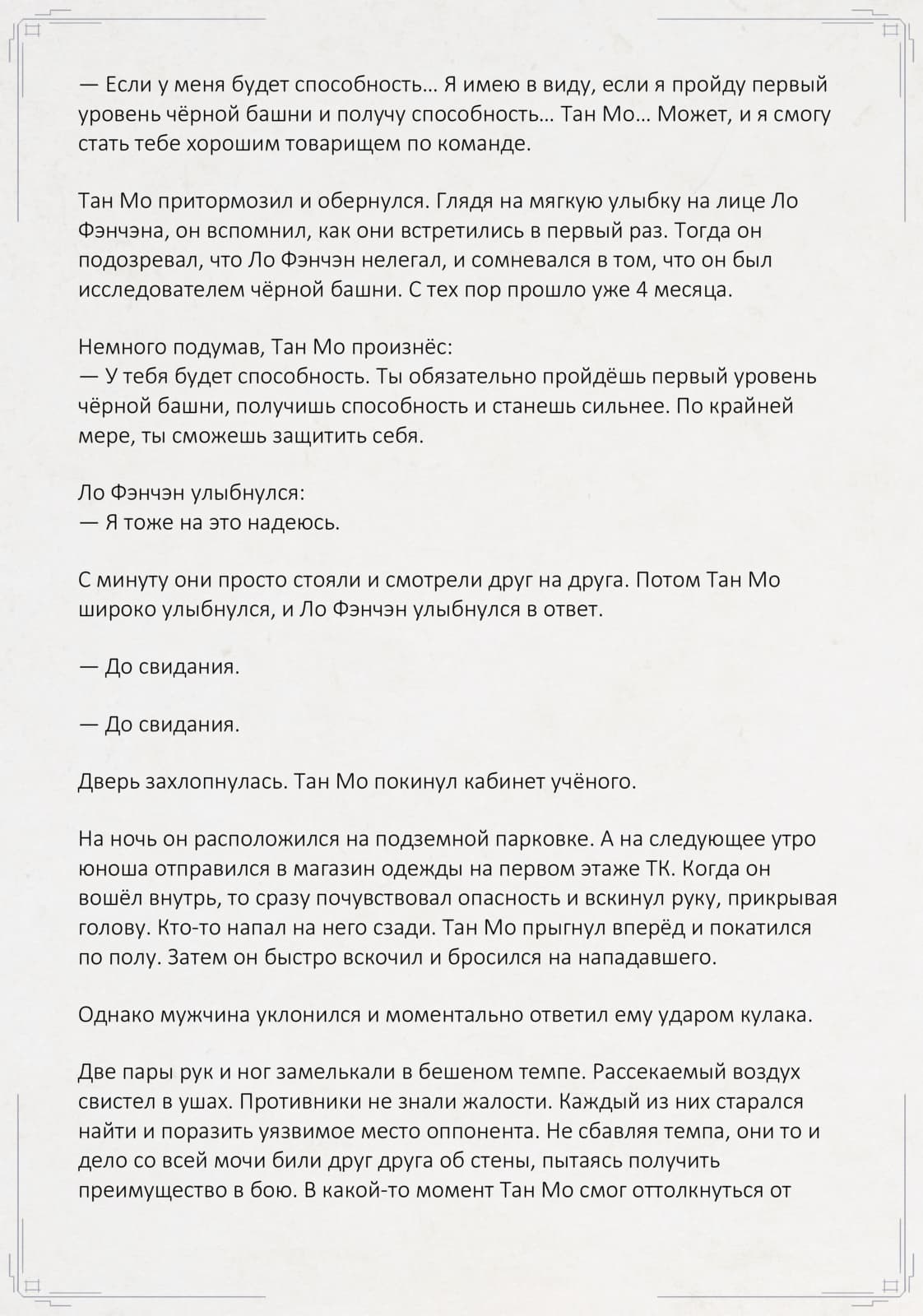 — Если у меня будет способность… Я имею в виду, если я пройду первый уровень чёрной башни и получу способность… Тан Мо… Может, и я смогу стать тебе хорошим товарищем по команде.

Тан Мо притормозил и обернулся. Глядя на мягкую улыбку на лице Ло Фэнчэна, он вспомнил, как они встретились в первый раз. Тогда он подозревал, что Ло Фэнчэн нелегал, и сомневался в том, что он был исследователем чёрной башни. С тех пор прошло уже 4 месяца.

Немного подумав, Тан Мо произнёс:
— У тебя будет способность. Ты обязательно пройдёшь первый уровень чёрной башни, получишь способность и станешь сильнее. По крайней мере, ты сможешь защитить себя.

Ло Фэнчэн улыбнулся:
— Я тоже на это надеюсь.

С минуту они просто стояли и смотрели друг на друга. Потом Тан Мо широко улыбнулся, и Ло Фэнчэн улыбнулся в ответ.

— До свидания.

— До свидания.

Дверь захлопнулась. Тан Мо покинул кабинет учёного.

На ночь он расположился на подземной парковке. А на следующее утро юноша отправился в магазин одежды на первом этаже ТК. Когда он вошёл внутрь, то сразу почувствовал опасность и вскинул руку, прикрывая голову. Кто-то напал на него сзади. Тан Мо прыгнул вперёд и покатился по полу. Затем он быстро вскочил и бросился на нападавшего.

Однако мужчина уклонился и моментально ответил ему ударом кулака.

Две пары рук и ног замелькали в бешеном темпе. Рассекаемый воздух свистел в ушах. Противники не знали жалости. Каждый из них старался найти и поразить уязвимое место оппонента. Не сбавляя темпа, они то и дело со всей мочи били друг друга об стены, пытаясь получить преимущество в бою. В какой-то момент Тан Мо смог оттолкнуться от